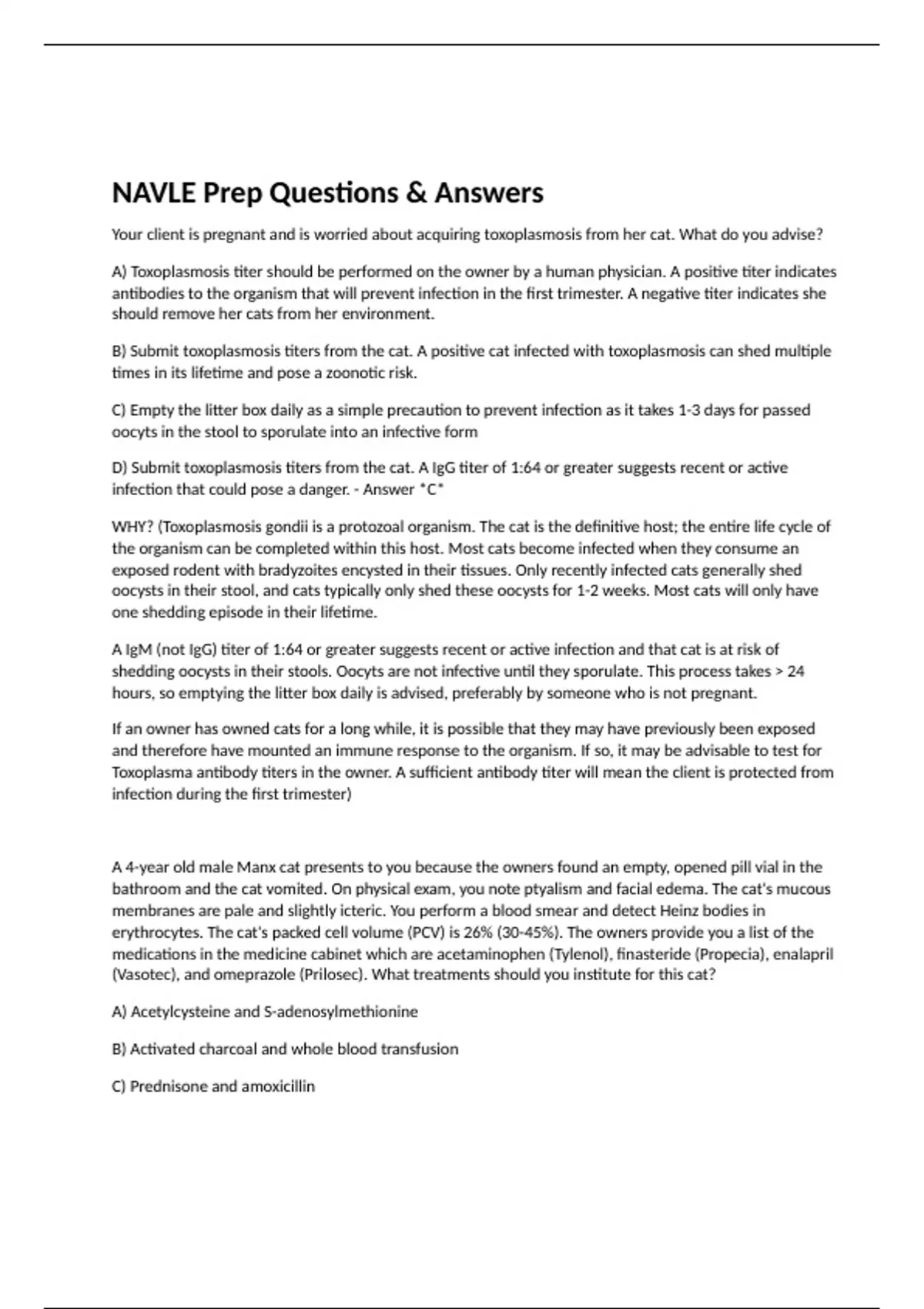 NAVLE Prep Questions & Answers

Your client is pregnant and is worried about acquiring toxoplasmosis from her cat. What do you advise?

A) Toxoplasmosis titer should be performed on the owner by a human physician. A positive titer indicates antibodies to the organism that will prevent infection in the first trimester. A negative titer indicates she should remove her cats from her environment.

B) Submit toxoplasmosis titers from the cat. A positive cat infected with toxoplasmosis can shed multiple times in its lifetime and pose a zoonotic risk.

C) Empty the litter box daily as a simple precaution to prevent infection as it takes 1-3 days for passed oocyts in the stool to sporulate into an infective form

D) Submit toxoplasmosis titers from the cat. A IgG titer of 1:64 or greater suggests recent or active infection that could pose a danger. - Answer *C*

WHY? (Toxoplasmosis gondii is a protozoal organism. The cat is the definitive host; the entire life cycle of the organism can be completed within this host. Most cats become infected when they consume an exposed rodent with bradyzoites encysted in their tissues. Only recently infected cats generally shed oocysts in their stool, and cats typically only shed these oocysts for 1-2 weeks. Most cats will only have one shedding episode in their lifetime.

A IgM (not IgG) titer of 1:64 or greater suggests recent or active infection and that cat is at risk of shedding oocysts in their stools. Oocyts are not infective until they sporulate. This process takes > 24 hours, so emptying the litter box daily is advised, preferably by someone who is not pregnant.

If an owner has owned cats for a long while, it is possible that they may have previously been exposed and therefore have mounted an immune response to the organism. If so, it may be advisable to test for Toxoplasma antibody titers in the owner. A sufficient antibody titer will mean the client is protected from infection during the first trimester)

A 4-year old male Manx cat presents to you because the owners found an empty, opened pill vial in the bathroom and the cat vomited. On physical exam, you note ptyalism and facial edema. The cat's mucous membranes are pale and slightly icteric. You perform a blood smear and detect Heinz bodies in erythrocytes. The cat's packed cell volume (PCV) is 26% (30-45%). The owners provide you a list of the medications in the medicine cabinet which are acetaminophen (Tylenol), finasteride (Propecia), enalapril (Vasotec), and omeprazole (Prilosec). What treatments should you institute for this cat?

A) Acetylcysteine and S-adenosylmethionine

B) Activated charcoal and whole blood transfusion

C) Prednisone and amoxicillin